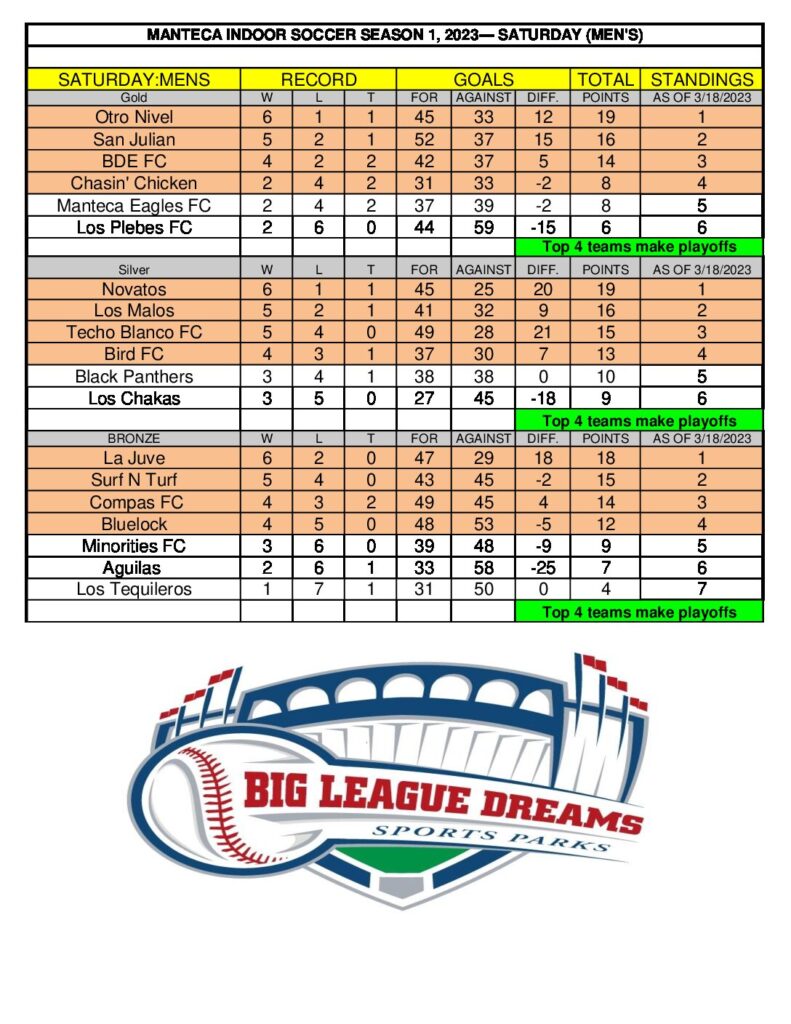 MANTECA INDOOR SOCCER SEASON 1, 2023— SATURDAY (MEN'S)

| SATURDAY:MENS | RECORD | | | GOALS | | | TOTAL | STANDINGS |
|---|---|---|---|---|---|---|---|---|
| Gold | W | L | T | FOR | AGAINST | DIFF. | POINTS | AS OF 3/18/2023 |
| Otro Nivel | 6 | 1 | 1 | 45 | 33 | 12 | 19 | 1 |
| San Julian | 5 | 2 | 1 | 52 | 37 | 15 | 16 | 2 |
| BDE FC | 4 | 2 | 2 | 42 | 37 | 5 | 14 | 3 |
| Chasin' Chicken | 2 | 4 | 2 | 31 | 33 | -2 | 8 | 4 |
| Manteca Eagles FC | 2 | 4 | 2 | 37 | 39 | -2 | 8 | 5 |
| Los Plebes FC | 2 | 6 | 0 | 44 | 59 | -15 | 6 | 6 |
| | | | | | | Top 4 teams make playoffs | | |
| Silver | W | L | T | FOR | AGAINST | DIFF. | POINTS | AS OF 3/18/2023 |
| Novatos | 6 | 1 | 1 | 45 | 25 | 20 | 19 | 1 |
| Los Malos | 5 | 2 | 1 | 41 | 32 | 9 | 16 | 2 |
| Techo Blanco FC | 5 | 4 | 0 | 49 | 28 | 21 | 15 | 3 |
| Bird FC | 4 | 3 | 1 | 37 | 30 | 7 | 13 | 4 |
| Black Panthers | 3 | 4 | 1 | 38 | 38 | 0 | 10 | 5 |
| Los Chakas | 3 | 5 | 0 | 27 | 45 | -18 | 9 | 6 |
| | | | | | | Top 4 teams make playoffs | | |
| BRONZE | W | L | T | FOR | AGAINST | DIFF. | POINTS | AS OF 3/18/2023 |
| La Juve | 6 | 2 | 0 | 47 | 29 | 18 | 18 | 1 |
| Surf N Turf | 5 | 4 | 0 | 43 | 45 | -2 | 15 | 2 |
| Compas FC | 4 | 3 | 2 | 49 | 45 | 4 | 14 | 3 |
| Bluelock | 4 | 5 | 0 | 48 | 53 | -5 | 12 | 4 |
| Minorities FC | 3 | 6 | 0 | 39 | 48 | -9 | 9 | 5 |
| Aguilas | 2 | 6 | 1 | 33 | 58 | -25 | 7 | 6 |
| Los Tequileros | 1 | 7 | 1 | 31 | 50 | 0 | 4 | 7 |
| | | | | | | Top 4 teams make playoffs | | |

BIG LEAGUE DREAMS
SPORTS PARKS